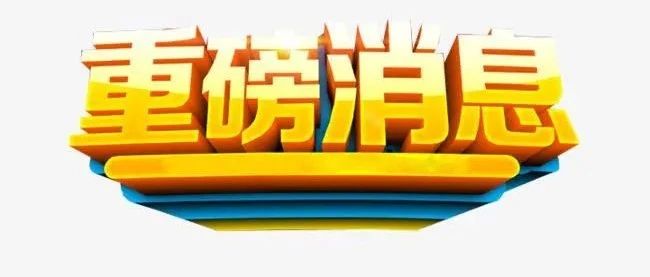 重磅消息